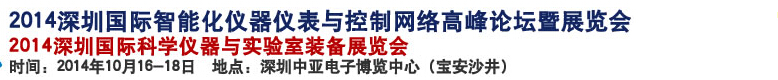 2014深圳国际智能化仪器仪表与控制网络高峰论坛暨展览会
2014深圳国际科学仪器与实验室装备展览会
时间：2014年10月16—18日　地点：深圳中亚电子博览中心（宝安沙井）